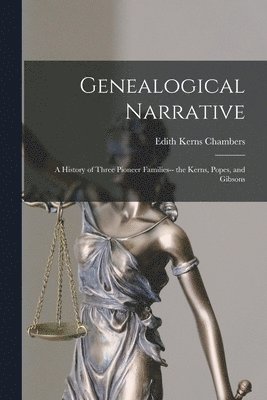 Genealogical Narrative

Edith Kerns Chambers

A History of Three Pioneer Families-- the Kerns, Popes, and Gibsons